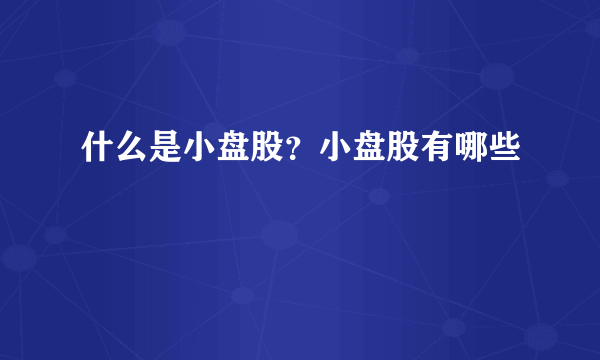 什么是小盘股？小盘股有哪些